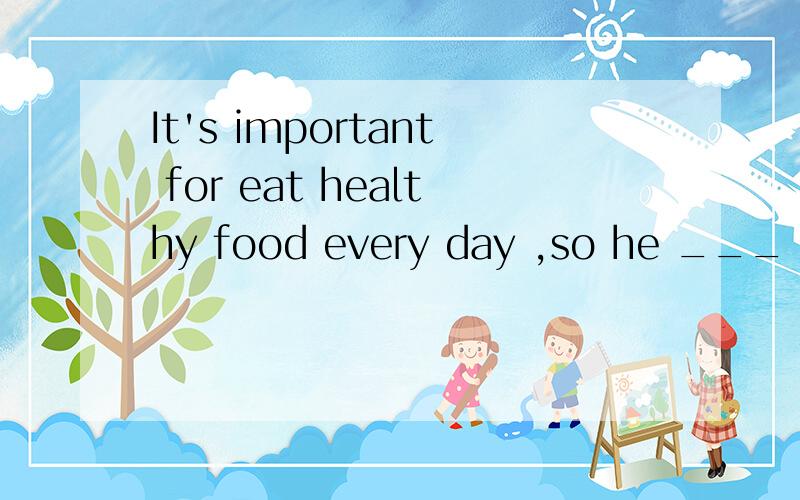 It's important for eat healthy food every day ,so he ___